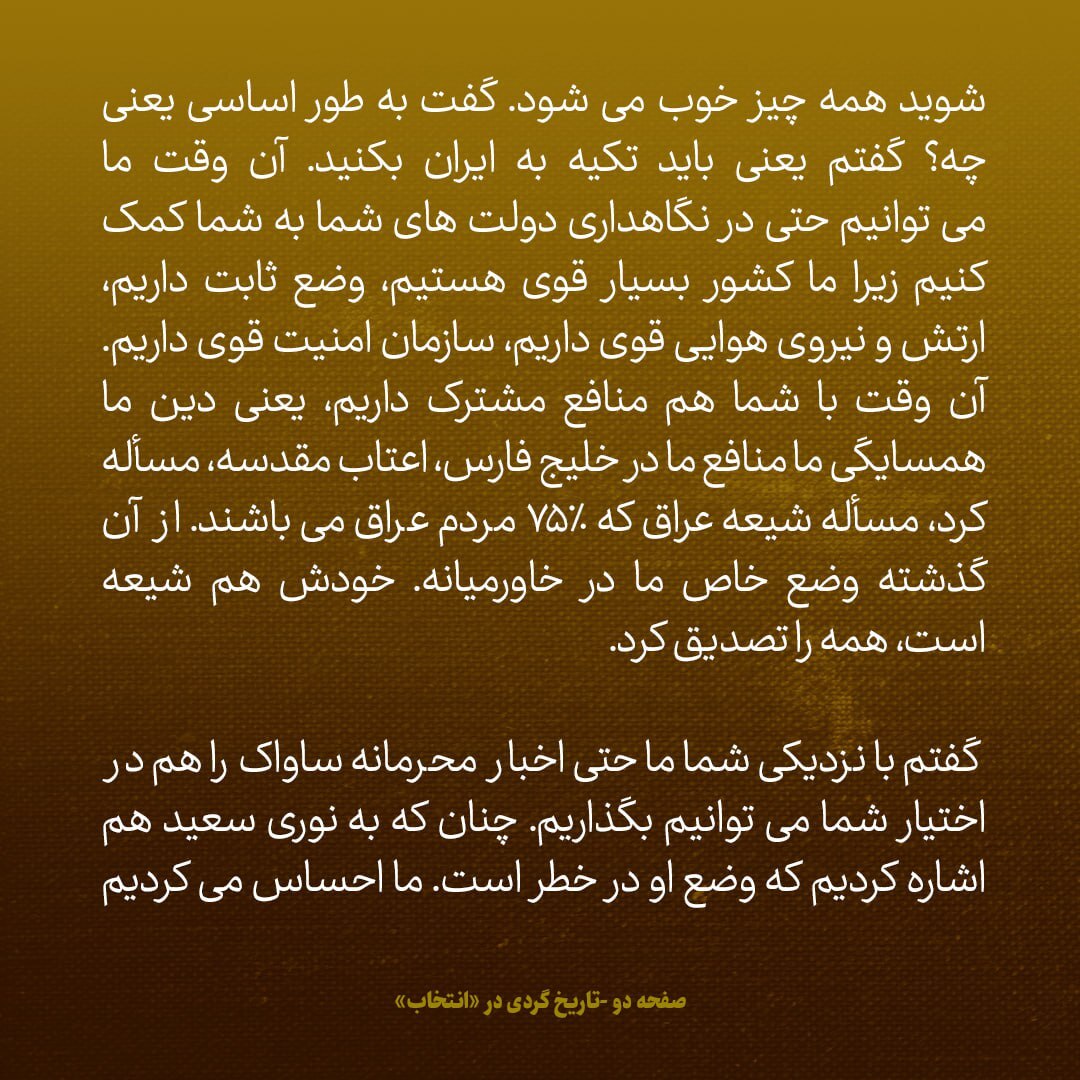 شوید همه چیز خوب می شود. گفت به طور اساسی یعنی چه؟ گفتم یعنی باید تکیه به ایران بکنید. آن وقت ما می توانیم حتی در نگاهداری دولت های شما به شما کمک کنیم زیرا ما کشور بسیار قوی هستیم، وضع ثابت داریم، ارتش و نیروی هوایی قوی داریم، سازمان امنیت قوی داریم. آن وقت با شما هم منافع مشترک داریم، یعنی دین ما همسایگی ما منافع ما در خلیج فارس، اعتاب مقدسه، مسأله کرد، مسأله شیعه عراق که ۷۵٪ مردم عراق می باشند. از آن گذشته وضع خاص ما در خاورمیانه. خودش هم شیعه است، همه را تصدیق کرد.

گفتم با نزدیکی شما ما حتی اخبار محرمانه ساواک را هم در اختیار شما می توانیم بگذاریم. چنان که به نوری سعید هم اشاره کردیم که وضع او در خطر است. ما احساس می کردیم

صفحه دو -تاریخ گردی در «انتخاب»